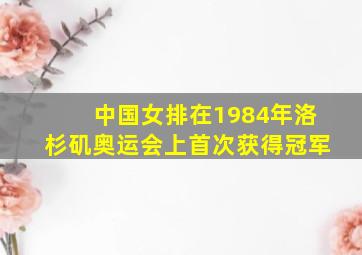 中国女排在1984年洛杉矶奥运会上首次获得冠军